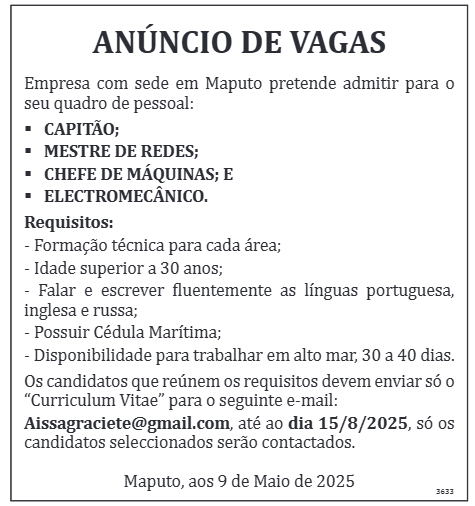 ANÚNCIO DE VAGAS

Empresa com sede em Maputo pretende admitir para o seu quadro de pessoal:

▪ CAPITÃO;
▪ MESTRE DE REDES;
▪ CHEFE DE MÁQUINAS; E
▪ ELECTROMECÂNICO.

Requisitos:
- Formação técnica para cada área;
- Idade superior a 30 anos;
- Falar e escrever fluentemente as línguas portuguesa, inglesa e russa;
- Possuir Cédula Marítima;
- Disponibilidade para trabalhar em alto mar, 30 a 40 dias.

Os candidatos que reúnem os requisitos devem enviar só o "Curriculum Vitae" para o seguinte e-mail:
Aissagraciete@gmail.com, até ao dia 15/8/2025, só os candidatos seleccionados serão contactados.

Maputo, aos 9 de Maio de 2025

3633